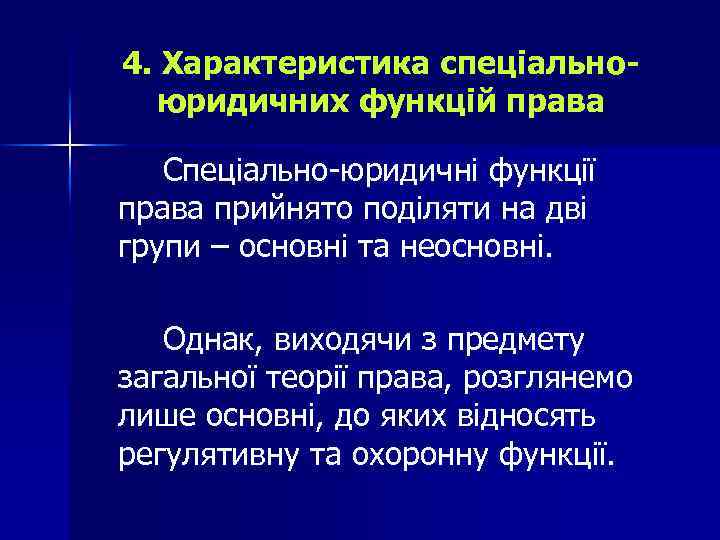 4. Характеристика спеціально-юридичних функцій права

Спеціально-юридичні функції права прийнято поділяти на дві групи – основні та неосновні.

Однак, виходячи з предмету загальної теорії права, розглянемо лише основні, до яких відносять регулятивну та охоронну функції.